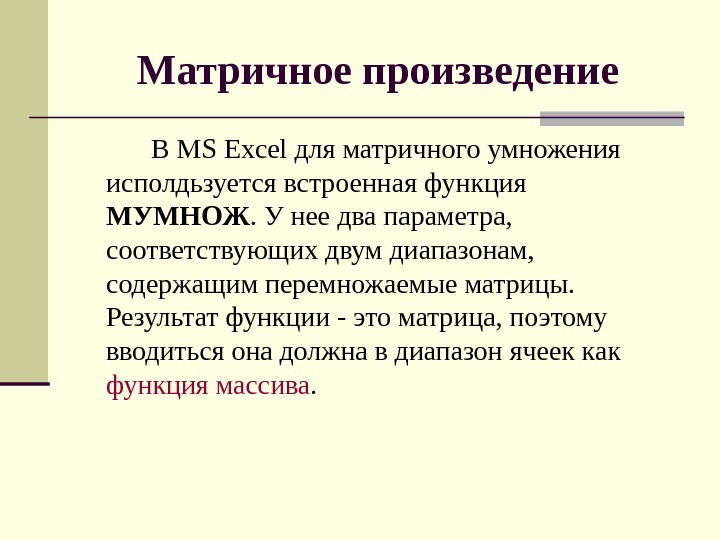 Матричное произведение

В MS Excel для матричного умножения исполдьзуется встроенная функция МУМНОЖ. У нее два параметра, соответствующих двум диапазонам, содержащим перемножаемые матрицы. Результат функции - это матрица, поэтому вводиться она должна в диапазон ячеек как функция массива.